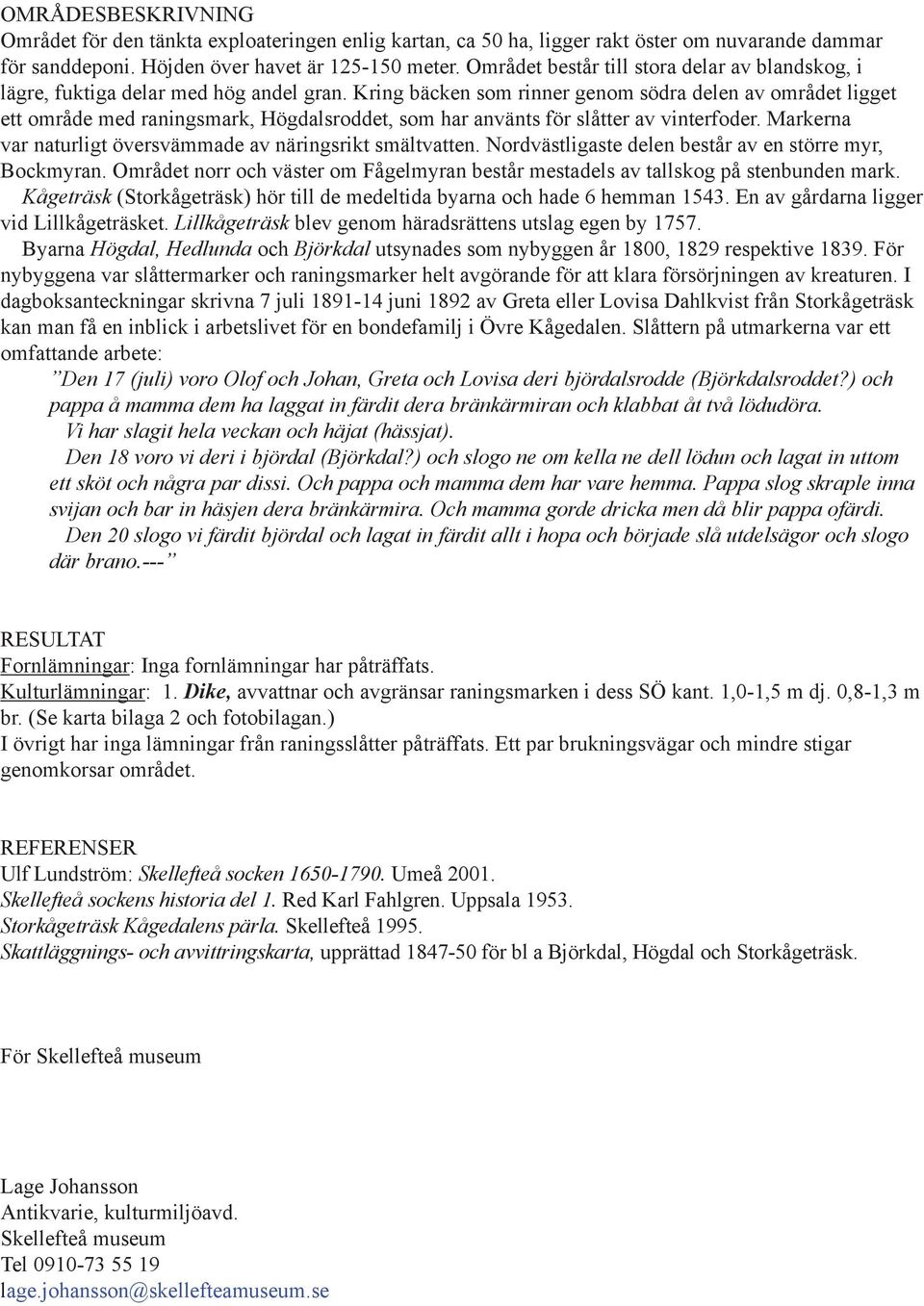 OMRÅDESBESKRIVNING
Området för den tänkta exploateringen enlig kartan, ca 50 ha, ligger rakt öster om nuvarande dammar för sanddeponi. Höjden över havet är 125-150 meter. Området består till stora delar av blandskog, i lägre, fuktiga delar med hög andel gran. Kring bäcken som rinner genom södra delen av området ligget ett område med raningsmark, Högdalsroddet, som har använts för slåtter av vinterfoder. Markerna var naturligt översvämmade av näringsrikt smältvatten. Nordvästligaste delen består av en större myr, Bockmyran. Området norr och väster om Fågelmyran består mestadels av tallskog på stenbunden mark.

Kågeträsk (Storkågeträsk) hör till de medeltida byarna och hade 6 hemman 1543. En av gårdarna ligger vid Lillkågeträsket. Lillkågeträsk blev genom häradsrättens utslag egen by 1757.

Byarna Högdal, Hedlunda och Björkdal utsynades som nybyggen år 1800, 1829 respektive 1839. För nybyggena var slåttermarker och raningsmarker helt avgörande för att klara försörjningen av kreaturen. I dagboksanteckningar skrivna 7 juli 1891-14 juni 1892 av Greta eller Lovisa Dahlkvist från Storkågeträsk kan man få en inblick i arbetslivet för en bondefamilj i Övre Kågedalen. Slåttern på utmarkerna var ett omfattande arbete:

”Den 17 (juli) voro Olof och Johan, Greta och Lovisa deri björdalsrodde (Björkdalsroddet?) och pappa å mamma dem ha laggat in färdit dera bränkärmiran och klabbat åt två lödudöra.

Vi har slagit hela veckan och häjat (hässjat).

Den 18 voro vi deri i björdal (Björkdal?) och slogo ne om kella ne dell lödun och lagat in uttom ett sköt och några par dissi. Och pappa och mamma dem har vare hemma. Pappa slog skraple inna svijan och bar in häsjen dera bränkärmira. Och mamma gorde dricka men då blir pappa ofärdi.

Den 20 slogo vi färdit björdal och lagat in färdit allt i hopa och började slå utdelsägor och slogo där brano.---”

RESULTAT
Fornlämningar: Inga fornlämningar har påträffats.
Kulturlämningar: 1. Dike, avvattnar och avgränsar raningsmarken i dess SÖ kant. 1,0-1,5 m dj. 0,8-1,3 m br. (Se karta bilaga 2 och fotobilagan.)
I övrigt har inga lämningar från raningsslåtter påträffats. Ett par brukningsvägar och mindre stigar genomkorsar området.

REFERENSER
Ulf Lundström: Skellefteå socken 1650-1790. Umeå 2001.
Skellefteå sockens historia del 1. Red Karl Fahlgren. Uppsala 1953.
Storkågeträsk Kågedalens pärla. Skellefteå 1995.
Skattläggnings- och avvittringskarta, upprättad 1847-50 för bl a Björkdal, Högdal och Storkågeträsk.

För Skellefteå museum

Lage Johansson
Antikvarie, kulturmiljöavd.
Skellefteå museum
Tel 0910-73 55 19
lage.johansson@skellefteamuseum.se